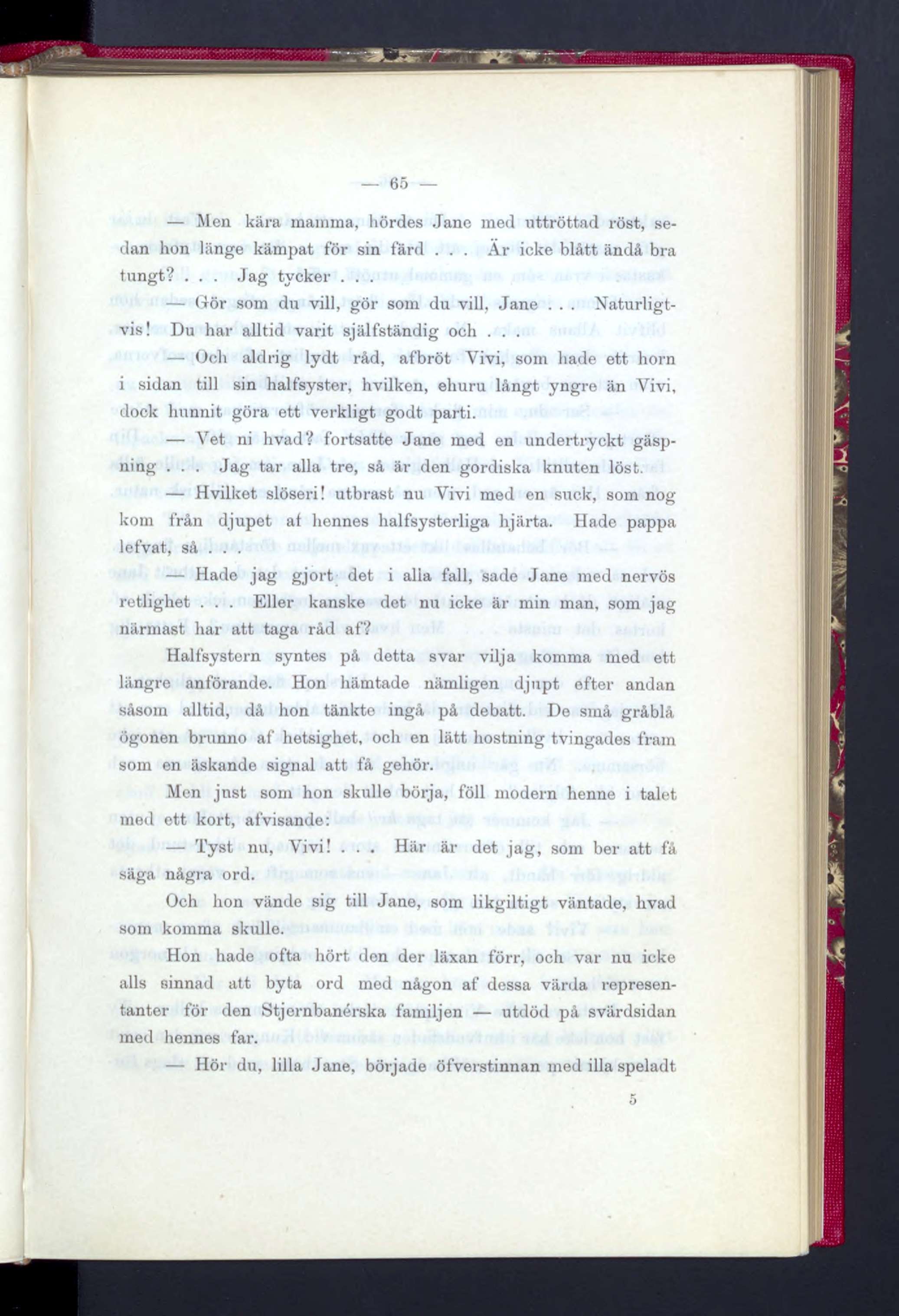 — 65 —

— Men kära mamma, hördes Jane med uttröttad röst, sedan hon länge kämpat för sin färd . . . Är icke blått ändå bra tungt? . . . Jag tycker . . .

— Gör som du vill, gör som du vill, Jane . . . Naturligtvis! Du har alltid varit själfständig och . . .

— Och aldrig lydt råd, afbröt Vivi, som hade ett horn i sidan till sin halfsyster, hvilken, ehuru långt yngre än Vivi, dock hunnit göra ett verkligt godt parti.

— Vet ni hvad? fortsatte Jane med en undertryckt gäspning . . . Jag tar alla tre, så är den gordiska knuten löst.

— Hvilket slöseri! utbrast nu Vivi med en suck, som nog kom från djupet af hennes halfsysterliga hjärta. Hade pappa lefvat, så . . .

— Hade jag gjort det i alla fall, sade Jane med nervös retlighet . . . Eller kanske det nu icke är min man, som jag närmast har att taga råd af?

Halfsystern syntes på detta svar vilja komma med ett längre anförande. Hon hämtade nämligen djupt efter andan såsom alltid, då hon tänkte ingå på debatt. De små gråblå ögonen brunno af hetsighet, och en lätt hostning tvingades fram som en äskande signal att få gehör.

Men just som hon skulle börja, föll modern henne i talet med ett kort, afvisande:

— Tyst nu, Vivi! . . . Här är det jag, som ber att få säga några ord.

Och hon vände sig till Jane, som likgiltigt väntade, hvad som komma skulle.

Hon hade ofta hört den der läxan förr, och var nu icke alls sinnad att byta ord med någon af dessa värda representanter för den Stjernbanérska familjen — utdöd på svärdsidan med hennes far.

— Hör du, lilla Jane, började öfverstinnan med illa speladt

5